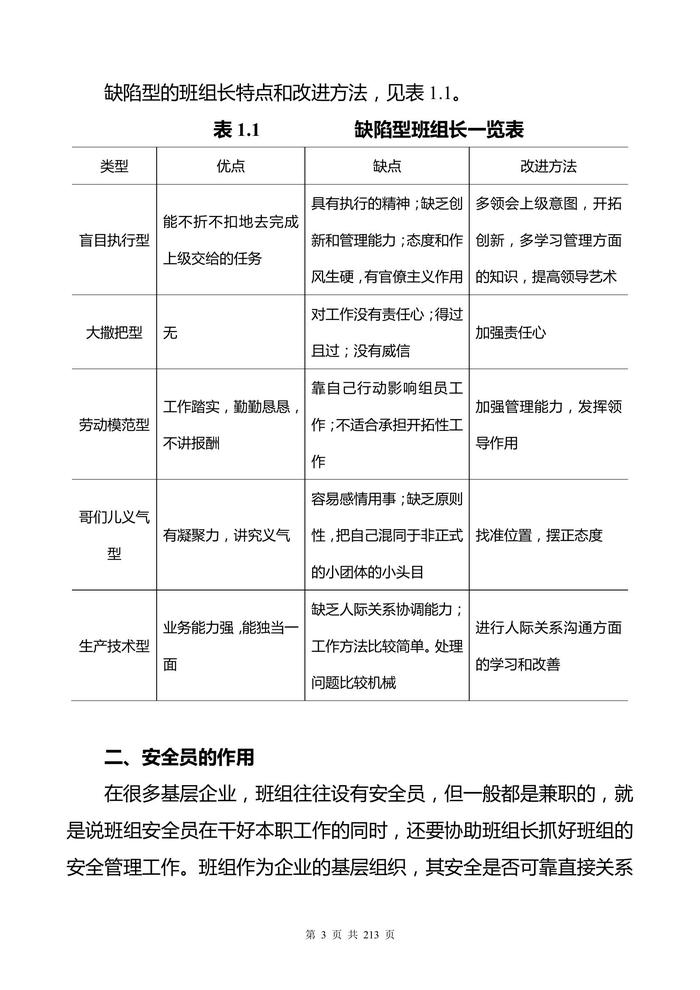 缺陷型的班组长特点和改进方法，见表 1.1。

表 1.1　　缺陷型班组长一览表

| 类型 | 优点 | 缺点 | 改进方法 |
|---|---|---|---|
| 盲目执行型 | 能不折不扣地去完成上级交给的任务 | 具有执行的精神；缺乏创新和管理能力；态度和作风生硬，有官僚主义作用 | 多领会上级意图，开拓创新，多学习管理方面的知识，提高领导艺术 |
| 大撒把型 | 无 | 对工作没有责任心；得过且过；没有威信 | 加强责任心 |
| 劳动模范型 | 工作踏实，勤勤恳恳，不讲报酬 | 靠自己行动影响组员工作；不适合承担开拓性工作 | 加强管理能力，发挥领导作用 |
| 哥们儿义气型 | 有凝聚力，讲究义气 | 容易感情用事；缺乏原则性，把自己混同于非正式的小团体的小头目 | 找准位置，摆正态度 |
| 生产技术型 | 业务能力强，能独当一面 | 缺乏人际关系协调能力；工作方法比较简单。处理问题比较机械 | 进行人际关系沟通方面的学习和改善 |

二、安全员的作用

在很多基层企业，班组往往设有安全员，但一般都是兼职的，就是说班组安全员在干好本职工作的同时，还要协助班组长抓好班组的安全管理工作。班组作为企业的基层组织，其安全是否可靠直接关系

第 3 页 共 213 页